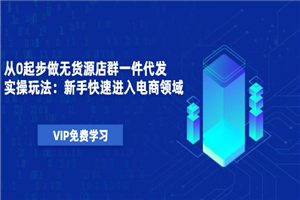 从0起步做无货源店群一件代发
实操玩法：新手快速进入电商领域

VIP免费学习